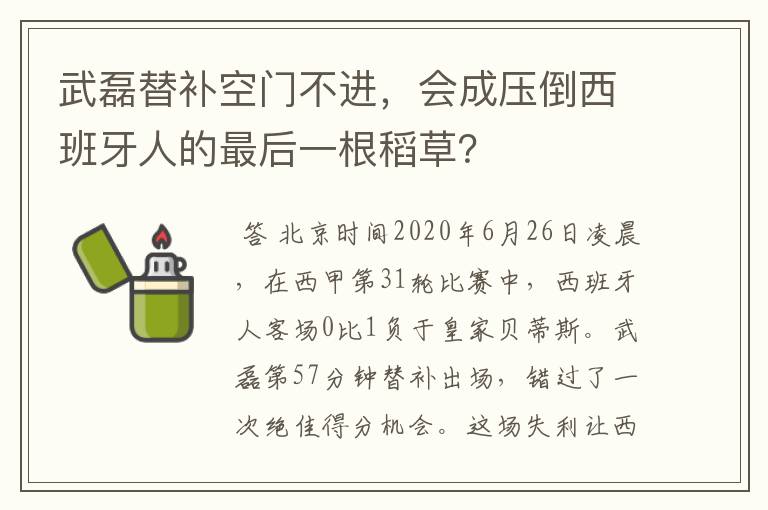 武磊替补空门不进，会成压倒西班牙人的最后一根稻草?

答 北京时间2020年6月26日凌晨，在西甲第31轮比赛中，西班牙人客场0比1负于皇家贝蒂斯。武磊第57分钟替补出场，错过了一次绝佳得分机会。这场失利让西